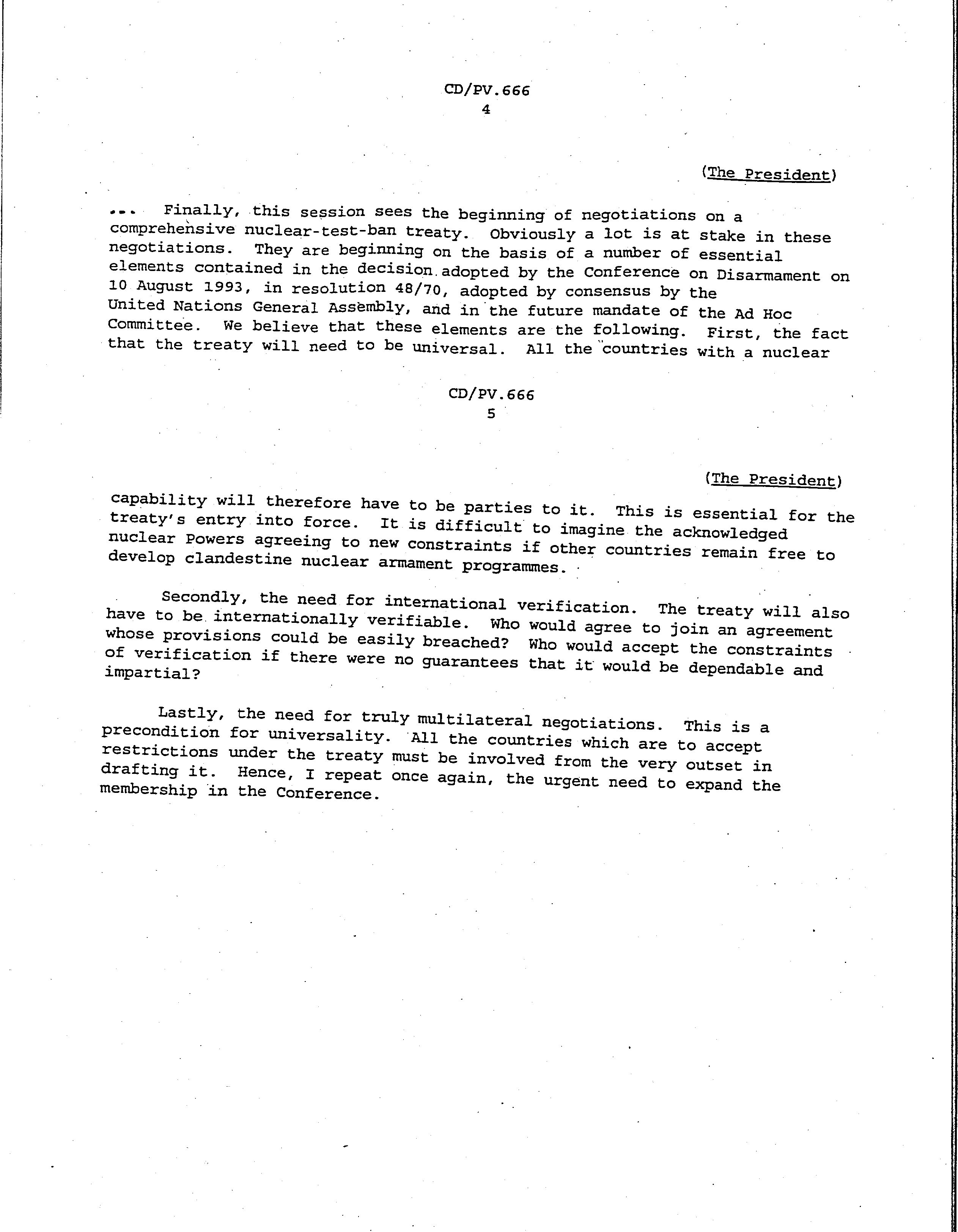 CD/PV.666
4

(The President)

... Finally, this session sees the beginning of negotiations on a comprehensive nuclear-test-ban treaty. Obviously a lot is at stake in these negotiations. They are beginning on the basis of a number of essential elements contained in the decision adopted by the Conference on Disarmament on 10 August 1993, in resolution 48/70, adopted by consensus by the United Nations General Assembly, and in the future mandate of the Ad Hoc Committee. We believe that these elements are the following. First, the fact that the treaty will need to be universal. All the countries with a nuclear

CD/PV.666
5

(The President)

capability will therefore have to be parties to it. This is essential for the treaty's entry into force. It is difficult to imagine the acknowledged nuclear Powers agreeing to new constraints if other countries remain free to develop clandestine nuclear armament programmes.

Secondly, the need for international verification. The treaty will also have to be internationally verifiable. Who would agree to join an agreement whose provisions could be easily breached? Who would accept the constraints of verification if there were no guarantees that it would be dependable and impartial?

Lastly, the need for truly multilateral negotiations. This is a precondition for universality. All the countries which are to accept restrictions under the treaty must be involved from the very outset in drafting it. Hence, I repeat once again, the urgent need to expand the membership in the Conference.